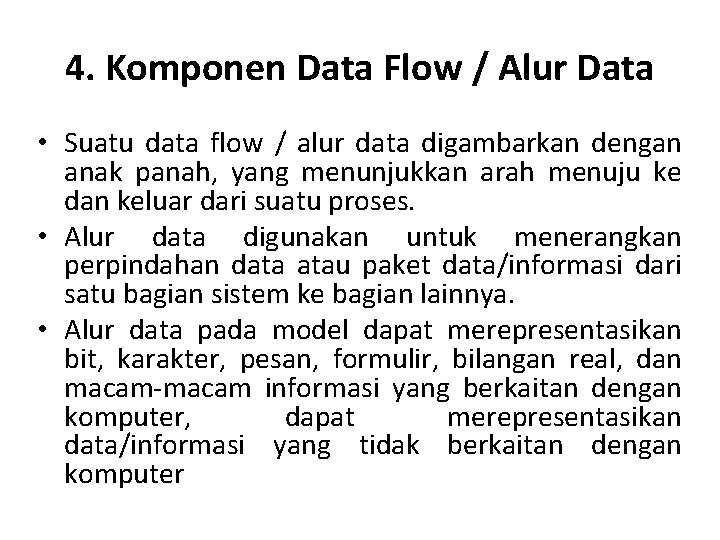 4. Komponen Data Flow / Alur Data

• Suatu data flow / alur data digambarkan dengan anak panah, yang menunjukkan arah menuju ke dan keluar dari suatu proses.
• Alur data digunakan untuk menerangkan perpindahan data atau paket data/informasi dari satu bagian sistem ke bagian lainnya.
• Alur data pada model dapat merepresentasikan bit, karakter, pesan, formulir, bilangan real, dan macam-macam informasi yang berkaitan dengan komputer, dapat merepresentasikan data/informasi yang tidak berkaitan dengan komputer